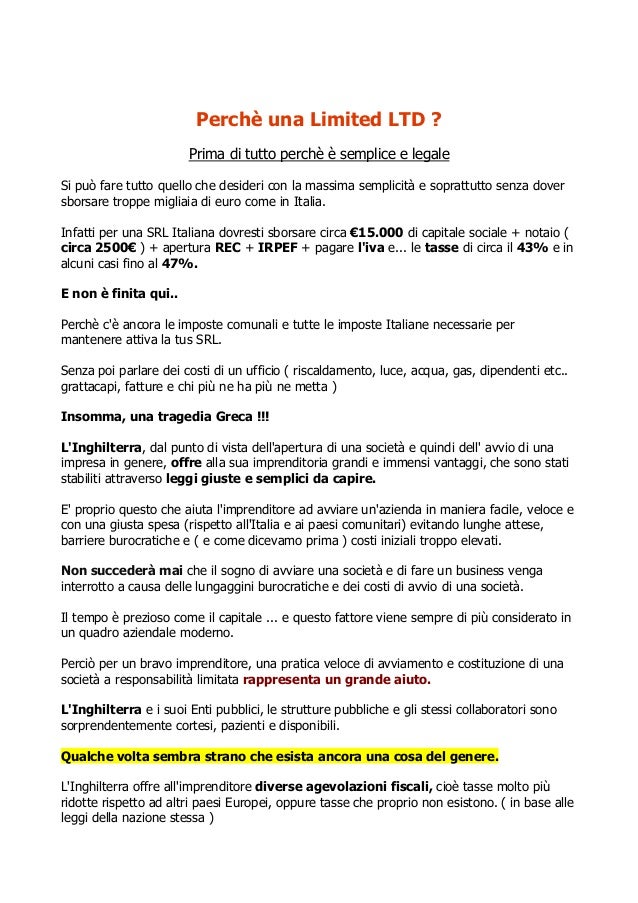 Perchè una Limited LTD ?

Prima di tutto perchè è semplice e legale

Si può fare tutto quello che desideri con la massima semplicità e soprattutto senza dover sborsare troppe migliaia di euro come in Italia.

Infatti per una SRL Italiana dovresti sborsare circa €15.000 di capitale sociale + notaio ( circa 2500€ ) + apertura REC + IRPEF + pagare l'iva e... le tasse di circa il 43% e in alcuni casi fino al 47%.

E non è finita qui..

Perchè c'è ancora le imposte comunali e tutte le imposte Italiane necessarie per mantenere attiva la tus SRL.

Senza poi parlare dei costi di un ufficio ( riscaldamento, luce, acqua, gas, dipendenti etc.. grattacapi, fatture e chi più ne ha più ne metta )

Insomma, una tragedia Greca !!!

L'Inghilterra, dal punto di vista dell'apertura di una società e quindi dell' avvio di una impresa in genere, offre alla sua imprenditoria grandi e immensi vantaggi, che sono stati stabiliti attraverso leggi giuste e semplici da capire.

E' proprio questo che aiuta l'imprenditore ad avviare un'azienda in maniera facile, veloce e con una giusta spesa (rispetto all'Italia e ai paesi comunitari) evitando lunghe attese, barriere burocratiche e ( e come dicevamo prima ) costi iniziali troppo elevati.

Non succederà mai che il sogno di avviare una società e di fare un business venga interrotto a causa delle lungaggini burocratiche e dei costi di avvio di una società.

Il tempo è prezioso come il capitale ... e questo fattore viene sempre di più considerato in un quadro aziendale moderno.

Perciò per un bravo imprenditore, una pratica veloce di avviamento e costituzione di una società a responsabilità limitata rappresenta un grande aiuto.

L'Inghilterra e i suoi Enti pubblici, le strutture pubbliche e gli stessi collaboratori sono sorprendentemente cortesi, pazienti e disponibili.

Qualche volta sembra strano che esista ancora una cosa del genere.

L'Inghilterra offre all'imprenditore diverse agevolazioni fiscali, cioè tasse molto più ridotte rispetto ad altri paesi Europei, oppure tasse che proprio non esistono. ( in base alle leggi della nazione stessa )